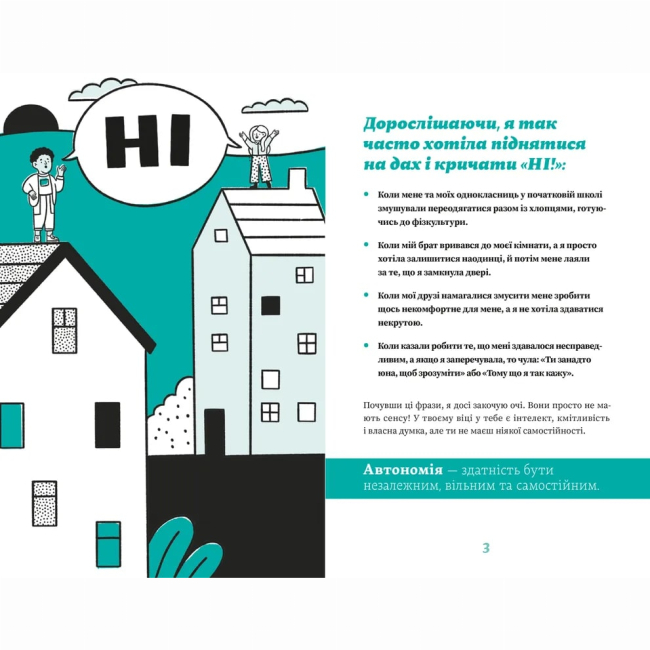 НІ

Дорослішаючи, я так часто хотіла піднятися на дах і кричати «НІ!»:

• Коли мене та моїх однокласниць у початковій школі змушували переодягатися разом із хлопцями, готуючись до фізкультури.

• Коли мій брат вривався до моєї кімнати, а я просто хотіла залишитися наодинці, й потім мене лаяли за те, що я замкнула двері.

• Коли мої друзі намагалися змусити мене зробити щось некомфортне для мене, а я не хотіла здаватися некрутою.

• Коли казали робити те, що мені здавалося несправедливим, а якщо я заперечувала, то чула: «Ти занадто юна, щоб зрозуміти» або «Тому що я так кажу».

Почувши ці фрази, я досі закочую очі. Вони просто не мають сенсу! У твоєму віці у тебе є інтелект, кмітливість і власна думка, але ти не маєш ніякої самостійності.

Автономія — здатність бути незалежним, вільним та самостійним.

3